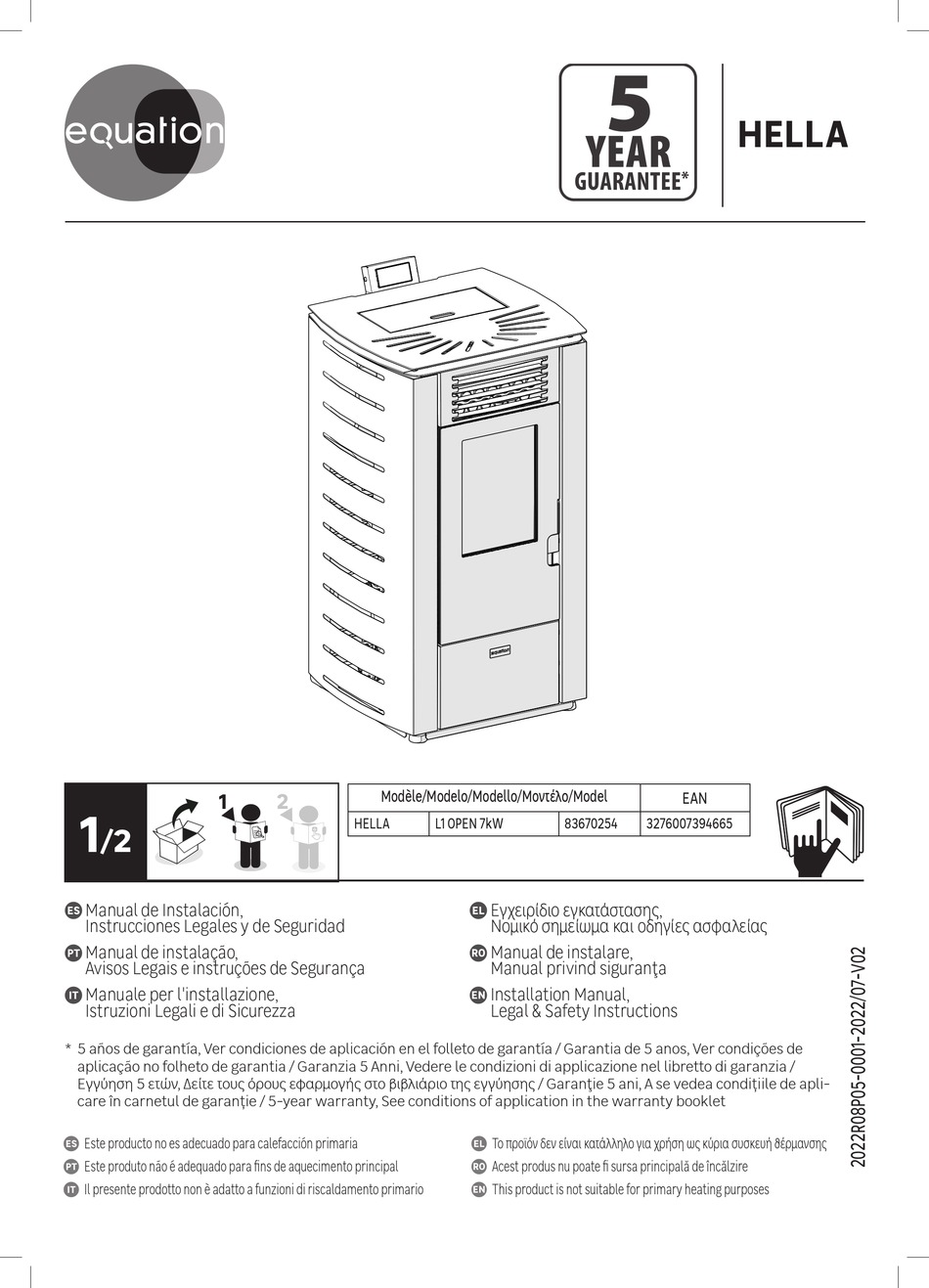 equation

5
YEAR
GUARANTEE*

HELLA

equation

1/2

1 2

| Modèle/Modelo/Modello/Μοντέλο/Model | | | EAN |
|---|---|---|---|
| HELLA | L1 OPEN 7kW | 83670254 | 3276007394665 |

ES Manual de Instalación, Instrucciones Legales y de Seguridad

PT Manual de instalação, Avisos Legais e instruções de Segurança

IT Manuale per l'installazione, Istruzioni Legali e di Sicurezza

EL Εγχειρίδιο εγκατάστασης, Νομικό σημείωμα και οδηγίες ασφαλείας

RO Manual de instalare, Manual privind siguranţa

EN Installation Manual, Legal & Safety Instructions

* 5 años de garantía, Ver condiciones de aplicación en el folleto de garantía / Garantia de 5 anos, Ver condições de aplicação no folheto de garantia / Garanzia 5 Anni, Vedere le condizioni di applicazione nel libretto di garanzia / Εγγύηση 5 ετών, Δείτε τους όρους εφαρμογής στο βιβλιάριο της εγγύησης / Garanţie 5 ani, A se vedea condiţiile de aplicare în carnetul de garanţie / 5-year warranty, See conditions of application in the warranty booklet

ES Este producto no es adecuado para calefacción primaria

PT Este produto não é adequado para fins de aquecimento principal

IT Il presente prodotto non è adatto a funzioni di riscaldamento primario

EL Το προϊόν δεν είναι κατάλληλο για χρήση ως κύρια συσκευή θέρμανσης

RO Acest produs nu poate fi sursa principală de încălzire

EN This product is not suitable for primary heating purposes

2022R08P05-0001-2022/07-V02